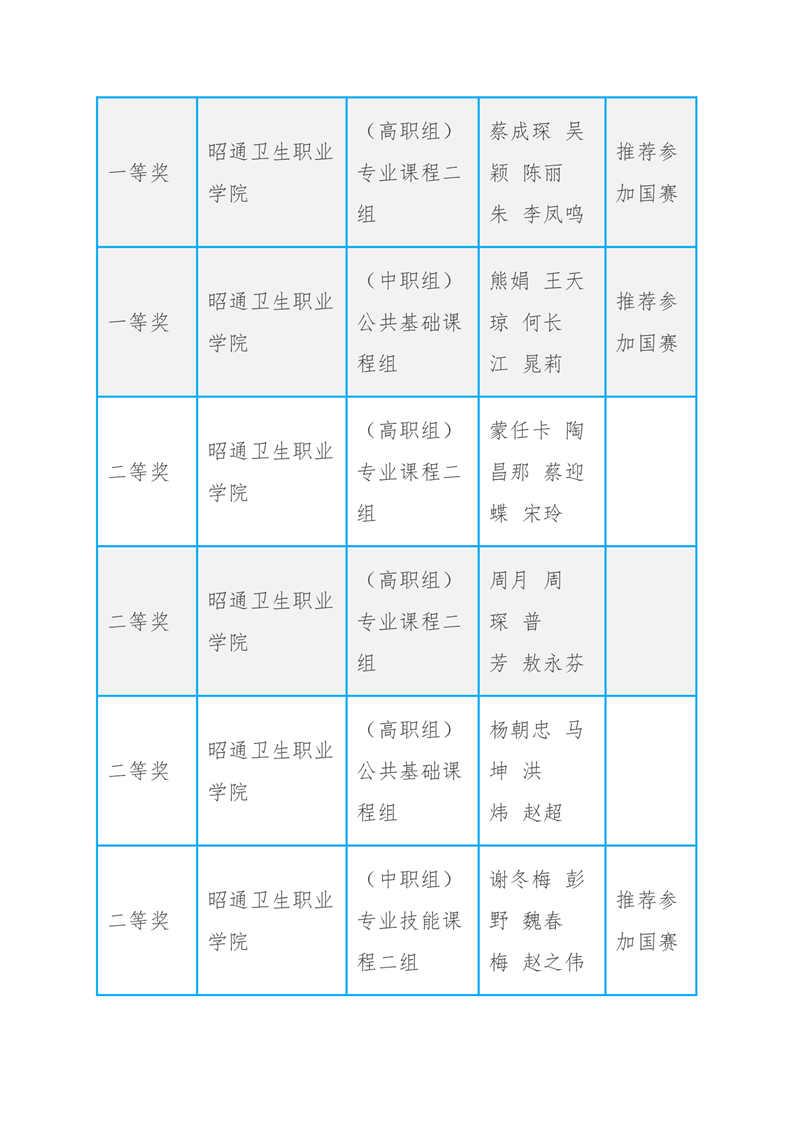 | | | | | |
|---|---|---|---|---|
| 一等奖 | 昭通卫生职业学院 | （高职组）专业课程二组 | 蔡成琛 吴颖 陈丽朱 李凤鸣 | 推荐参加国赛 |
| 一等奖 | 昭通卫生职业学院 | （中职组）公共基础课程组 | 熊娟 王天琼 何长江 晁莉 | 推荐参加国赛 |
| 二等奖 | 昭通卫生职业学院 | （高职组）专业课程二组 | 蒙任卡 陶昌那 蔡迎蝶 宋玲 | |
| 二等奖 | 昭通卫生职业学院 | （高职组）专业课程二组 | 周月 周琛 普芳 敖永芬 | |
| 二等奖 | 昭通卫生职业学院 | （高职组）公共基础课程组 | 杨朝忠 马坤 洪炜 赵超 | |
| 二等奖 | 昭通卫生职业学院 | （中职组）专业技能课程二组 | 谢冬梅 彭野 魏春梅 赵之伟 | 推荐参加国赛 |